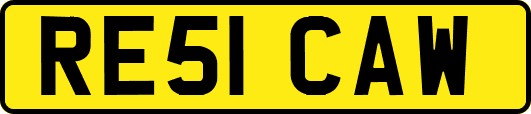 RE51 CAW